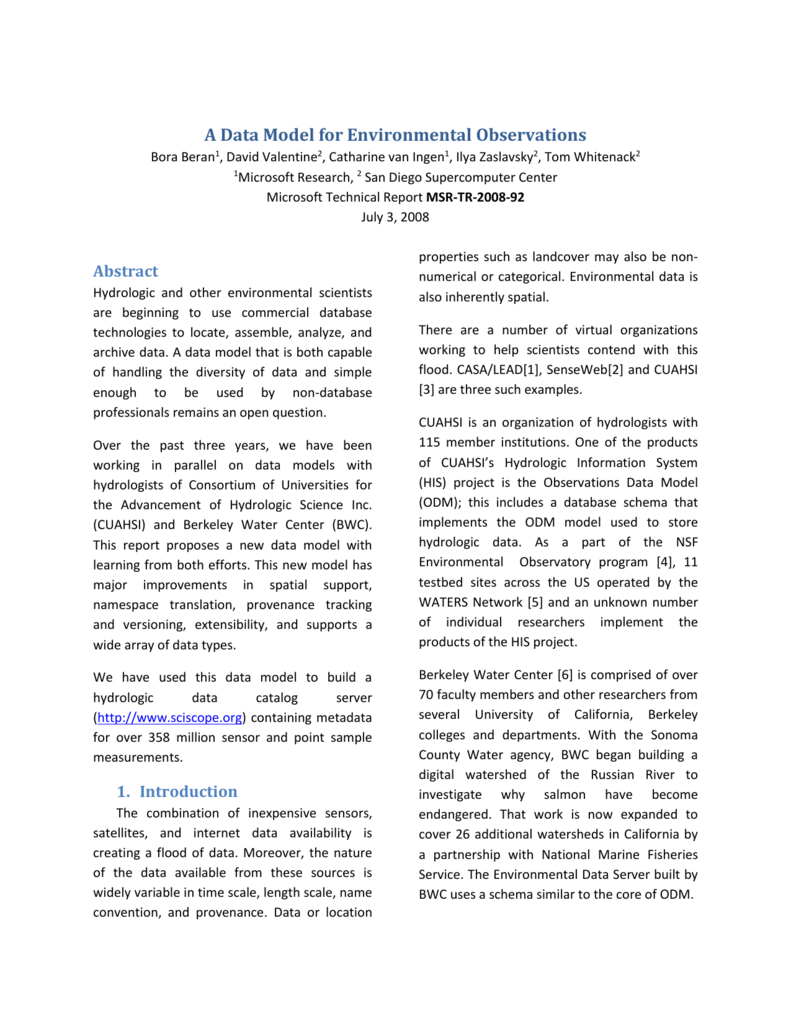 A Data Model for Environmental Observations

Bora Beran$^1$, David Valentine$^2$, Catharine van Ingen$^1$, Ilya Zaslavsky$^2$, Tom Whitenack$^2$
$^1$Microsoft Research, $^2$ San Diego Supercomputer Center
Microsoft Technical Report MSR-TR-2008-92
July 3, 2008

Abstract

Hydrologic and other environmental scientists are beginning to use commercial database technologies to locate, assemble, analyze, and archive data. A data model that is both capable of handling the diversity of data and simple enough to be used by non-database professionals remains an open question.

Over the past three years, we have been working in parallel on data models with hydrologists of Consortium of Universities for the Advancement of Hydrologic Science Inc. (CUAHSI) and Berkeley Water Center (BWC). This report proposes a new data model with learning from both efforts. This new model has major improvements in spatial support, namespace translation, provenance tracking and versioning, extensibility, and supports a wide array of data types.

We have used this data model to build a hydrologic data catalog server (http://www.sciscope.org) containing metadata for over 358 million sensor and point sample measurements.

1. Introduction

The combination of inexpensive sensors, satellites, and internet data availability is creating a flood of data. Moreover, the nature of the data available from these sources is widely variable in time scale, length scale, name convention, and provenance. Data or location properties such as landcover may also be non-numerical or categorical. Environmental data is also inherently spatial.

There are a number of virtual organizations working to help scientists contend with this flood. CASA/LEAD[1], SenseWeb[2] and CUAHSI [3] are three such examples.

CUAHSI is an organization of hydrologists with 115 member institutions. One of the products of CUAHSI's Hydrologic Information System (HIS) project is the Observations Data Model (ODM); this includes a database schema that implements the ODM model used to store hydrologic data. As a part of the NSF Environmental Observatory program [4], 11 testbed sites across the US operated by the WATERS Network [5] and an unknown number of individual researchers implement the products of the HIS project.

Berkeley Water Center [6] is comprised of over 70 faculty members and other researchers from several University of California, Berkeley colleges and departments. With the Sonoma County Water agency, BWC began building a digital watershed of the Russian River to investigate why salmon have become endangered. That work is now expanded to cover 26 additional watersheds in California by a partnership with National Marine Fisheries Service. The Environmental Data Server built by BWC uses a schema similar to the core of ODM.